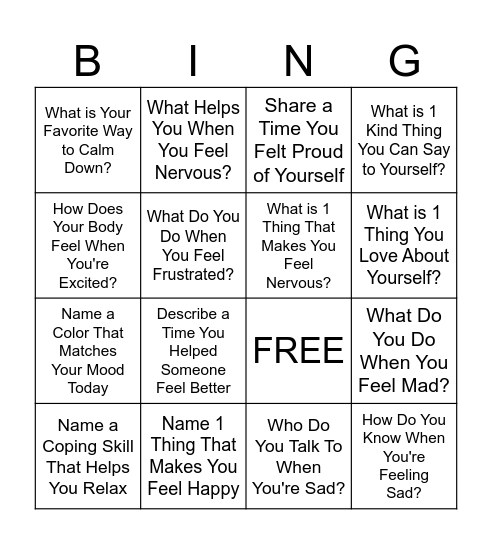 | B | I | N | G |
|---|---|---|---|
| What is Your Favorite Way to Calm Down? | What Helps You When You Feel Nervous? | Share a Time You Felt Proud of Yourself | What is 1 Kind Thing You Can Say to Yourself? |
| How Does Your Body Feel When You're Excited? | What Do You Do When You Feel Frustrated? | What is 1 Thing That Makes You Feel Nervous? | What is 1 Thing You Love About Yourself? |
| Name a Color That Matches Your Mood Today | Describe a Time You Helped Someone Feel Better | FREE | What Do You Do When You Feel Mad? |
| Name a Coping Skill That Helps You Relax | Name 1 Thing That Makes You Feel Happy | Who Do You Talk To When You're Sad? | How Do You Know When You're Feeling Sad? |